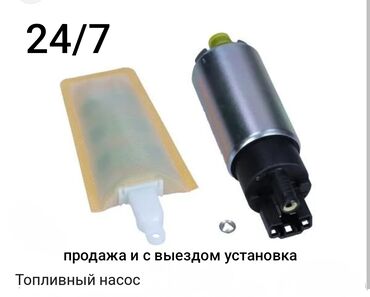 24/7

продажа и с выездом установка

Топливный насос